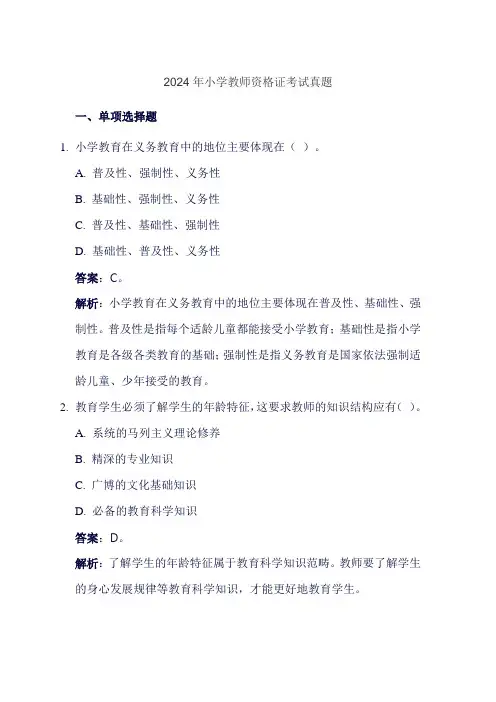 2024 年小学教师资格证考试真题

一、单项选择题

1. 小学教育在义务教育中的地位主要体现在（ ）。

A. 普及性、强制性、义务性

B. 基础性、强制性、义务性

C. 普及性、基础性、强制性

D. 基础性、普及性、义务性

答案：C。

解析：小学教育在义务教育中的地位主要体现在普及性、基础性、强制性。普及性是指每个适龄儿童都能接受小学教育；基础性是指小学教育是各级各类教育的基础；强制性是指义务教育是国家依法强制适龄儿童、少年接受的教育。

2. 教育学生必须了解学生的年龄特征，这要求教师的知识结构应有（ ）。

A. 系统的马列主义理论修养

B. 精深的专业知识

C. 广博的文化基础知识

D. 必备的教育科学知识

答案：D。

解析：了解学生的年龄特征属于教育科学知识范畴。教师要了解学生的身心发展规律等教育科学知识，才能更好地教育学生。